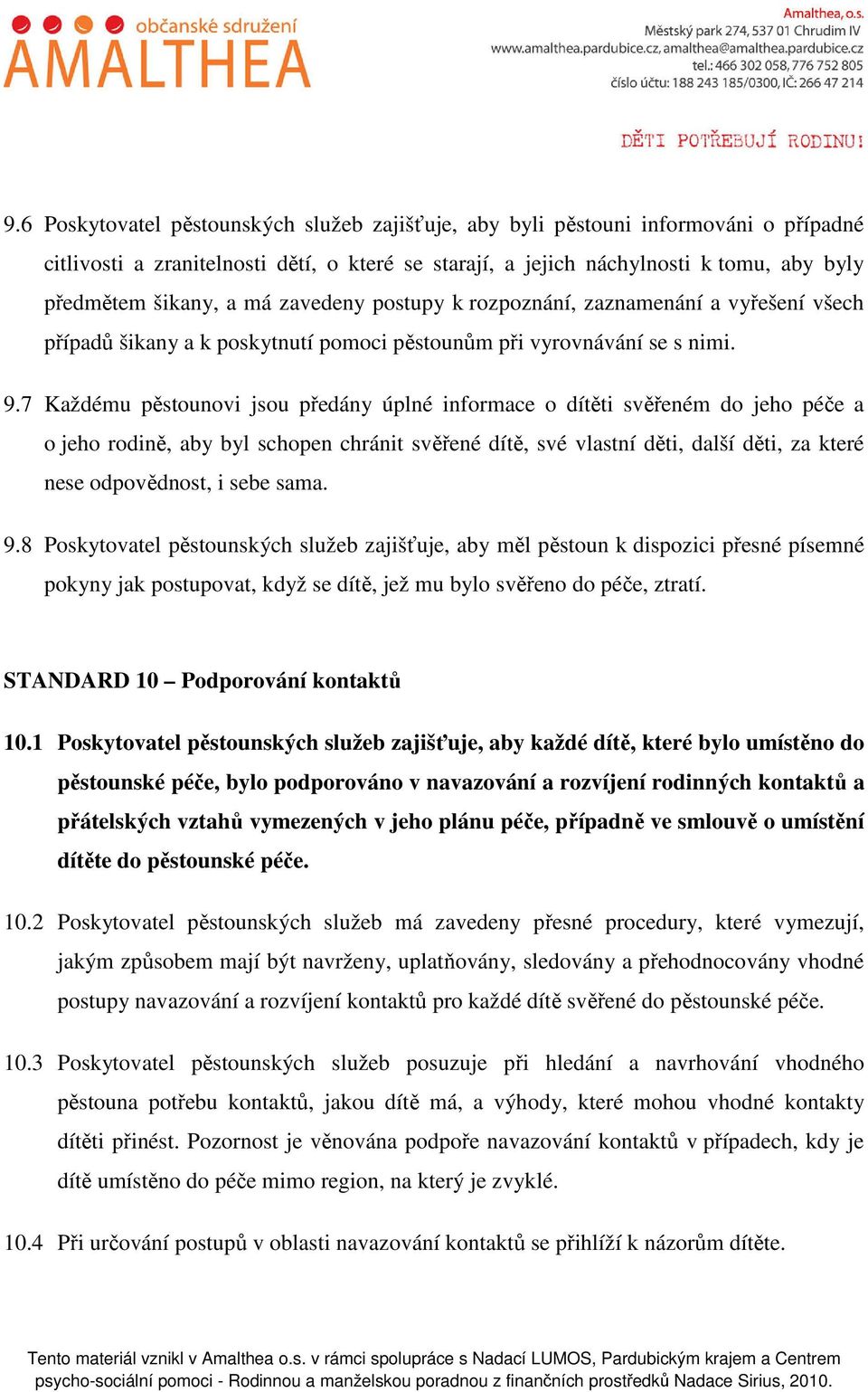 občanské sdružení
AMALTHEA

Amalthea, o.s.
Městský park 274, 537 01 Chrudim IV
www.amalthea.pardubice.cz, amalthea@amalthea.pardubice.cz
tel.: 466 302 058, 776 752 805
číslo účtu: 188 243 185/0300, IČ: 266 47 214

DĚTI POTŘEBUJÍ RODINU!

9.6 Poskytovatel pěstounských služeb zajišťuje, aby byli pěstouni informováni o případné citlivosti a zranitelnosti dětí, o které se starají, a jejich náchylnosti k tomu, aby byly předmětem šikany, a má zavedeny postupy k rozpoznání, zaznamenání a vyřešení všech případů šikany a k poskytnutí pomoci pěstounům při vyrovnávání se s nimi.

9.7 Každému pěstounovi jsou předány úplné informace o dítěti svěřeném do jeho péče a o jeho rodině, aby byl schopen chránit svěřené dítě, své vlastní děti, další děti, za které nese odpovědnost, i sebe sama.

9.8 Poskytovatel pěstounských služeb zajišťuje, aby měl pěstoun k dispozici přesné písemné pokyny jak postupovat, když se dítě, jež mu bylo svěřeno do péče, ztratí.

STANDARD 10 – Podporování kontaktů

10.1 Poskytovatel pěstounských služeb zajišťuje, aby každé dítě, které bylo umístěno do pěstounské péče, bylo podporováno v navazování a rozvíjení rodinných kontaktů a přátelských vztahů vymezených v jeho plánu péče, případně ve smlouvě o umístění dítěte do pěstounské péče.

10.2 Poskytovatel pěstounských služeb má zavedeny přesné procedury, které vymezují, jakým způsobem mají být navrženy, uplatňovány, sledovány a přehodnocovány vhodné postupy navazování a rozvíjení kontaktů pro každé dítě svěřené do pěstounské péče.

10.3 Poskytovatel pěstounských služeb posuzuje při hledání a navrhování vhodného pěstouna potřebu kontaktů, jakou dítě má, a výhody, které mohou vhodné kontakty dítěti přinést. Pozornost je věnována podpoře navazování kontaktů v případech, kdy je dítě umístěno do péče mimo region, na který je zvyklé.

10.4 Při určování postupů v oblasti navazování kontaktů se přihlíží k názorům dítěte.

Tento materiál vznikl v Amalthea o.s. v rámci spolupráce s Nadací LUMOS, Pardubickým krajem a Centrem psycho-sociální pomoci - Rodinnou a manželskou poradnou z finančních prostředků Nadace Sirius, 2010.